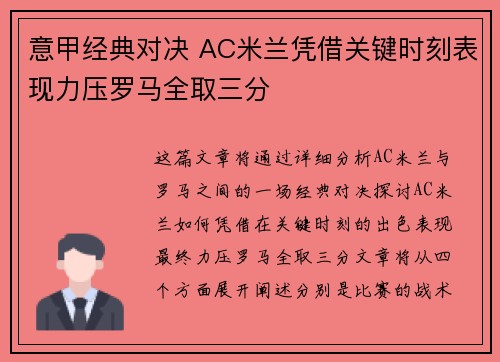 意甲经典对决 AC米兰凭借关键时刻表现力压罗马全取三分

这篇文章将通过详细分析AC米兰与罗马之间的一场经典对决探讨AC米兰如何凭借在关键时刻的出色表现最终力压罗马全取三分文章将从四个方面展开阐述分别是比赛的战术